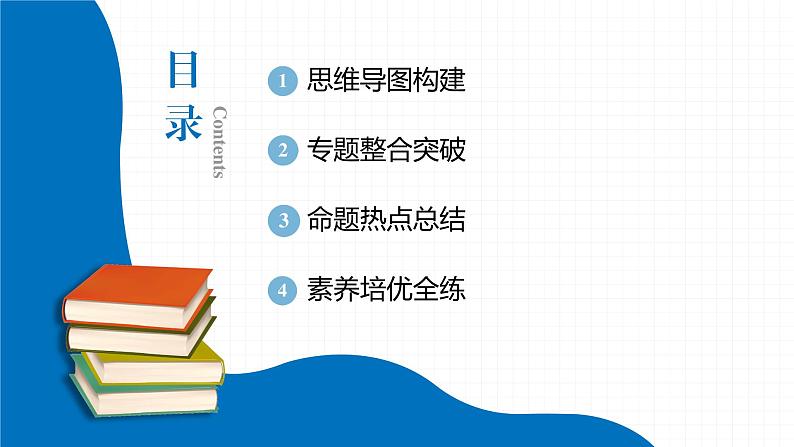 目录
Contents

1 思维导图构建

2 专题整合突破

3 命题热点总结

4 素养培优全练